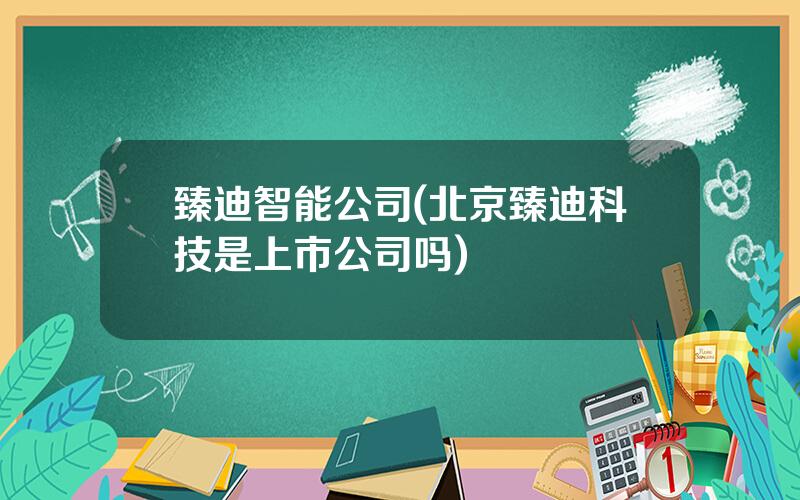 臻迪智能公司(北京臻迪科技是上市公司吗)